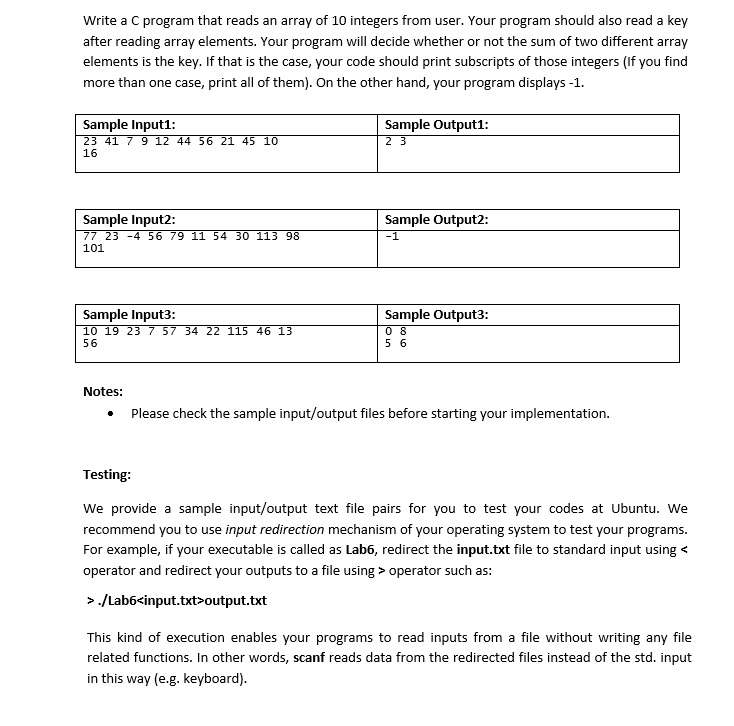 Write a C program that reads an array of 10 integers from user. Your program should also read a key after reading array elements. Your program will decide whether or not the sum of two different array elements is the key. If that is the case, your code should print subscripts of those integers (If you find more than one case, print all of them). On the other hand, your program displays -1.

| Sample Input1: | Sample Output1: |
|---|---|
| 23 41 7 9 12 44 56 21 45 10<br>16 | 2 3 |

| Sample Input2: | Sample Output2: |
|---|---|
| 77 23 -4 56 79 11 54 30 113 98<br>101 | -1 |

| Sample Input3: | Sample Output3: |
|---|---|
| 10 19 23 7 57 34 22 115 46 13<br>56 | 0 8<br>5 6 |

Notes:

• Please check the sample input/output files before starting your implementation.

Testing:

We provide a sample input/output text file pairs for you to test your codes at Ubuntu. We recommend you to use input redirection mechanism of your operating system to test your programs. For example, if your executable is called as Lab6, redirect the input.txt file to standard input using < operator and redirect your outputs to a file using > operator such as:

> ./Lab6<input.txt>output.txt

This kind of execution enables your programs to read inputs from a file without writing any file related functions. In other words, scanf reads data from the redirected files instead of the std. input in this way (e.g. keyboard).